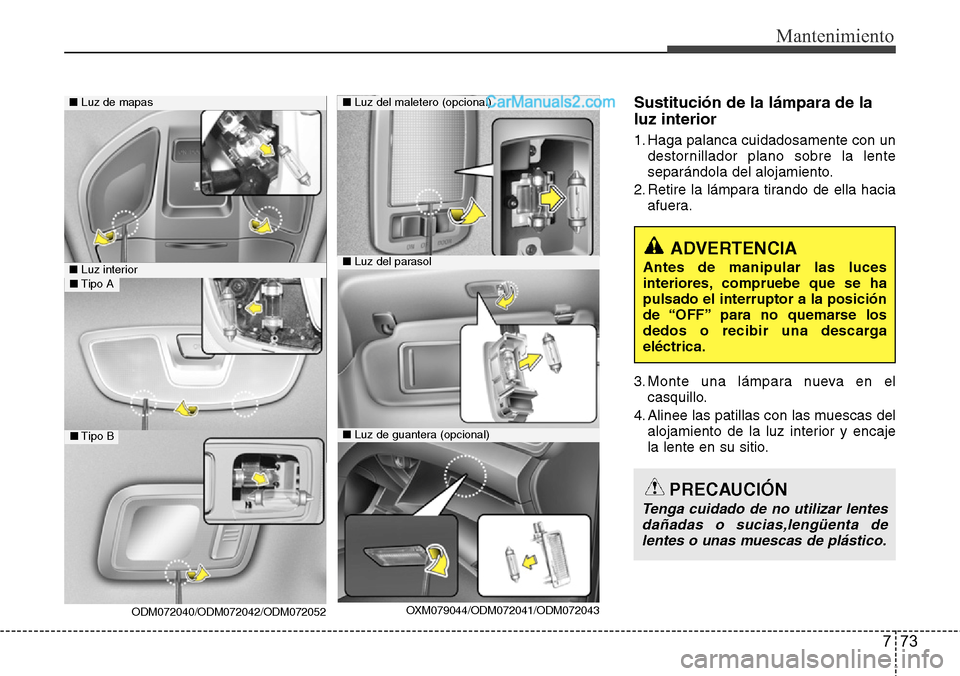 Mantenimiento

■ Luz de mapas

■ Luz interior

■ Tipo A

■ Tipo B

ODM072040/ODM072042/ODM072052

■ Luz del maletero (opcional)

CarManuals2.com

■ Luz del parasol

■ Luz de guantera (opcional)

OXM079044/ODM072041/ODM072043

Sustitución de la lámpara de la luz interior

1. Haga palanca cuidadosamente con un destornillador plano sobre la lente separándola del alojamiento.

2. Retire la lámpara tirando de ella hacia afuera.

ADVERTENCIA

Antes de manipular las luces interiores, compruebe que se ha pulsado el interruptor a la posición de "OFF" para no quemarse los dedos o recibir una descarga eléctrica.

3. Monte una lámpara nueva en el casquillo.

4. Alinee las patillas con las muescas del alojamiento de la luz interior y encaje la lente en su sitio.

PRECAUCIÓN

Tenga cuidado de no utilizar lentes dañadas o sucias,lengüenta de lentes o unas muescas de plástico.

7 73

carmanualsonline.info